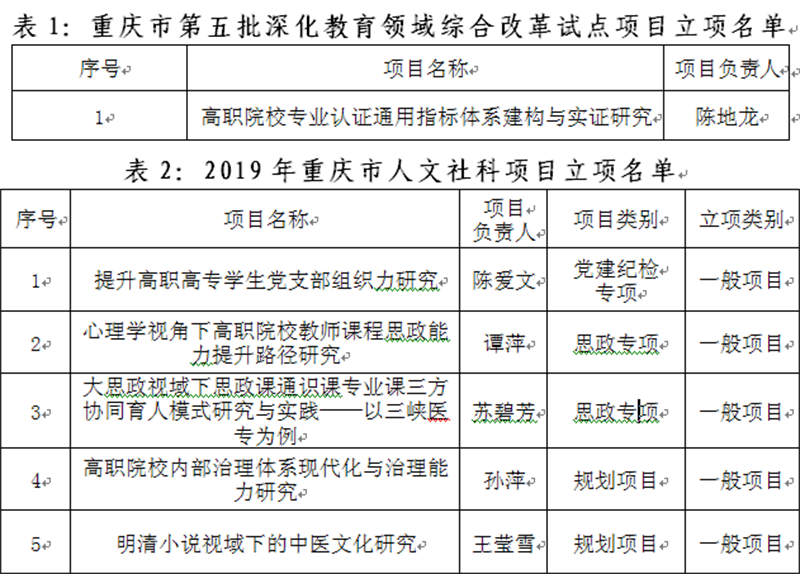 表 1：重庆市第五批深化教育领域综合改革试点项目立项名单

| 序号 | 项目名称 | 项目负责人 |
|---|---|---|
| 1 | 高职院校专业认证通用指标体系建构与实证研究 | 陈地龙 |

表 2：2019 年重庆市人文社科项目立项名单

| 序号 | 项目名称 | 项目负责人 | 项目类别 | 立项类别 |
|---|---|---|---|---|
| 1 | 提升高职高专学生党支部组织力研究 | 陈爱文 | 党建纪检专项 | 一般项目 |
| 2 | 心理学视角下高职院校教师课程思政能力提升路径研究 | 谭萍 | 思政专项 | 一般项目 |
| 3 | 大思政视域下思政课通识课专业课三方协同育人模式研究与实践——以三峡医专为例 | 苏碧芳 | 思政专项 | 一般项目 |
| 4 | 高职院校内部治理体系现代化与治理能力研究 | 孙萍 | 规划项目 | 一般项目 |
| 5 | 明清小说视域下的中医文化研究 | 王莹雪 | 规划项目 | 一般项目 |